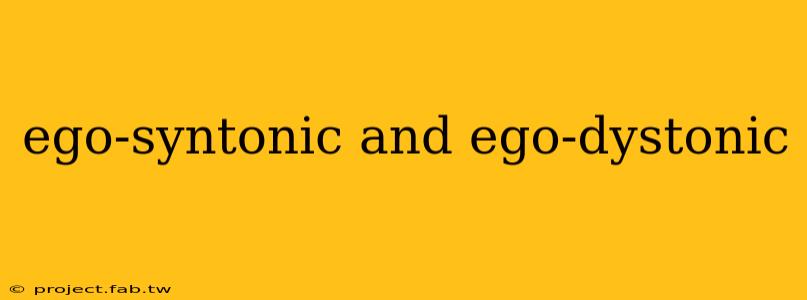 ego-syntonic and ego-dystonic

© project.fab.tw